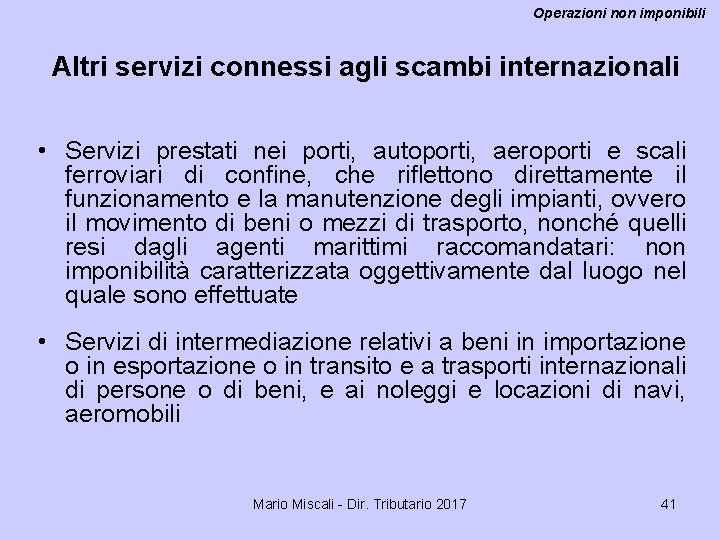 Operazioni non imponibili

Altri servizi connessi agli scambi internazionali

• Servizi prestati nei porti, autoporti, aeroporti e scali ferroviari di confine, che riflettono direttamente il funzionamento e la manutenzione degli impianti, ovvero il movimento di beni o mezzi di trasporto, nonché quelli resi dagli agenti marittimi raccomandatari: non imponibilità caratterizzata oggettivamente dal luogo nel quale sono effettuate

• Servizi di intermediazione relativi a beni in importazione o in esportazione o in transito e a trasporti internazionali di persone o di beni, e ai noleggi e locazioni di navi, aeromobili

Mario Miscali - Dir. Tributario 2017

41